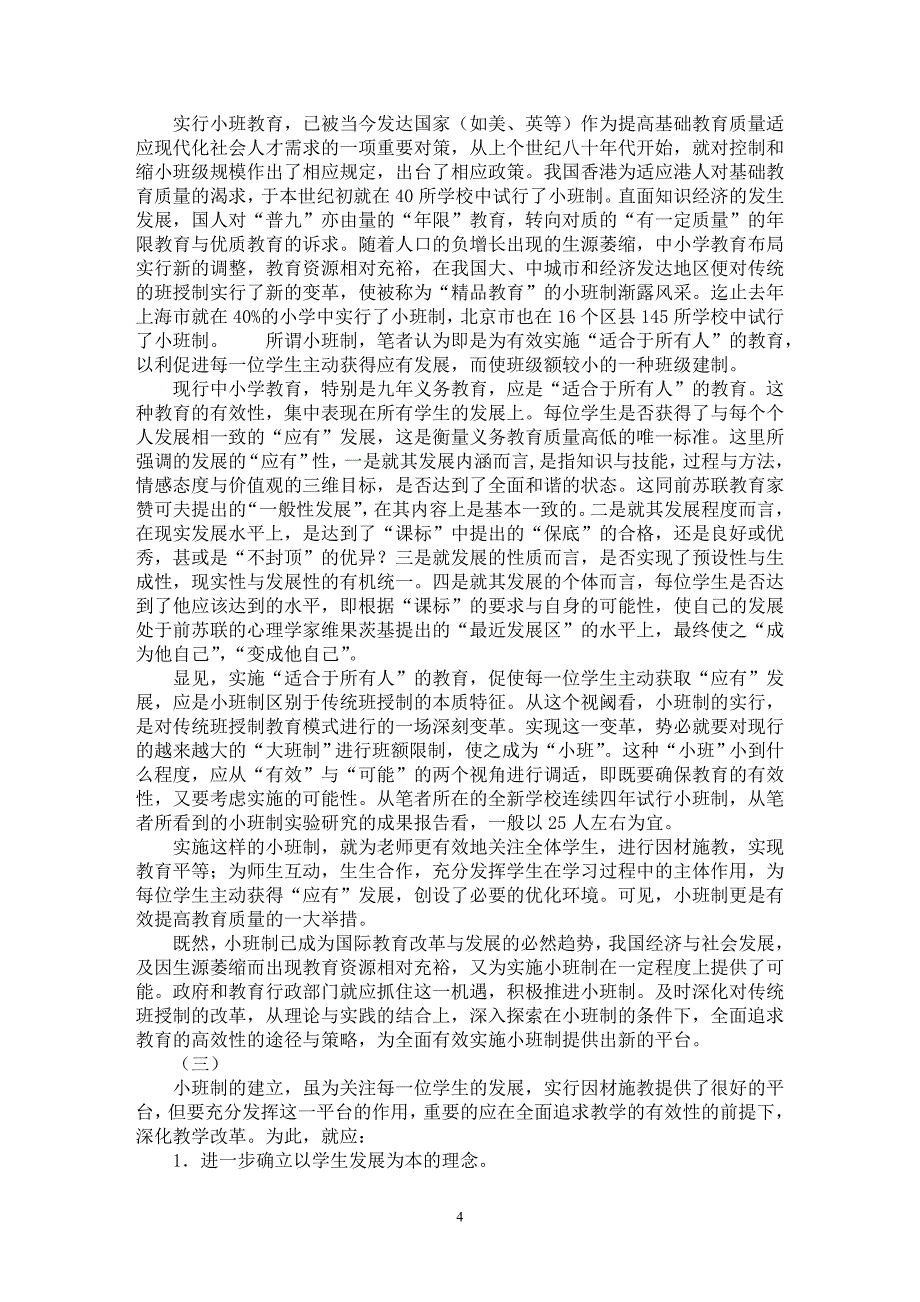 实行小班教育，已被当今发达国家（如美、英等）作为提高基础教育质量适应现代化社会人才需求的一项重要对策，从上个世纪八十年代开始，就对控制和缩小班级规模作出了相应规定，出台了相应政策。我国香港为适应港人对基础教育质量的渴求，于本世纪初就在 40 所学校中试行了小班制。直面知识经济的发生发展，国人对“普九”亦由量的“年限”教育，转向对质的“有一定质量”的年限教育与优质教育的诉求。随着人口的负增长出现的生源萎缩，中小学教育布局实行新的调整，教育资源相对充裕，在我国大、中城市和经济发达地区便对传统的班授制实行了新的变革，使被称为“精品教育”的小班制渐露风采。迄止去年上海市就在 40%的小学中实行了小班制，北京市也在 16 个区县 145 所学校中试行了小班制。　　所谓小班制，笔者认为即是为有效实施“适合于所有人”的教育，以利促进每一位学生主动获得应有发展，而使班级额较小的一种班级建制。

现行中小学教育，特别是九年义务教育，应是“适合于所有人”的教育。这种教育的有效性，集中表现在所有学生的发展上。每位学生是否获得了与每个个人发展相一致的“应有”发展，这是衡量义务教育质量高低的唯一标准。这里所强调的发展的“应有”性，一是就其发展内涵而言，是指知识与技能，过程与方法，情感态度与价值观的三维目标，是否达到了全面和谐的状态。这同前苏联教育家赞可夫提出的“一般性发展”，在其内容上是基本一致的。二是就其发展程度而言，在现实发展水平上，是达到了“课标”中提出的“保底”的合格，还是良好或优秀，甚或是“不封顶”的优异？三是就发展的性质而言，是否实现了预设性与生成性，现实性与发展性的有机统一。四是就其发展的个体而言，每位学生是否达到了他应该达到的水平，即根据“课标”的要求与自身的可能性，使自己的发展处于前苏联的心理学家维果茨基提出的“最近发展区”的水平上，最终使之“成为他自己”，“变成他自己”。

显见，实施“适合于所有人”的教育，促使每一位学生主动获取“应有”发展，应是小班制区别于传统班授制的本质特征。从这个视阈看，小班制的实行，是对传统班授制教育模式进行的一场深刻变革。实现这一变革，势必就要对现行的越来越大的“大班制”进行班额限制，使之成为“小班”。这种“小班”小到什么程度，应从“有效”与“可能”的两个视角进行调适，即既要确保教育的有效性，又要考虑实施的可能性。从笔者所在的全新学校连续四年试行小班制，从笔者所看到的小班制实验研究的成果报告看，一般以 25 人左右为宜。

实施这样的小班制，就为老师更有效地关注全体学生，进行因材施教，实现教育平等；为师生互动，生生合作，充分发挥学生在学习过程中的主体作用，为每位学生主动获得“应有”发展，创设了必要的优化环境。可见，小班制更是有效提高教育质量的一大举措。

既然，小班制已成为国际教育改革与发展的必然趋势，我国经济与社会发展，及因生源萎缩而出现教育资源相对充裕，又为实施小班制在一定程度上提供了可能。政府和教育行政部门就应抓住这一机遇，积极推进小班制。及时深化对传统班授制的改革，从理论与实践的结合上，深入探索在小班制的条件下，全面追求教育的高效性的途径与策略，为全面有效实施小班制提供出新的平台。

（三）

小班制的建立，虽为关注每一位学生的发展，实行因材施教提供了很好的平台，但要充分发挥这一平台的作用，重要的应在全面追求教学的有效性的前提下，深化教学改革。为此，就应：

1．进一步确立以学生发展为本的理念。

4